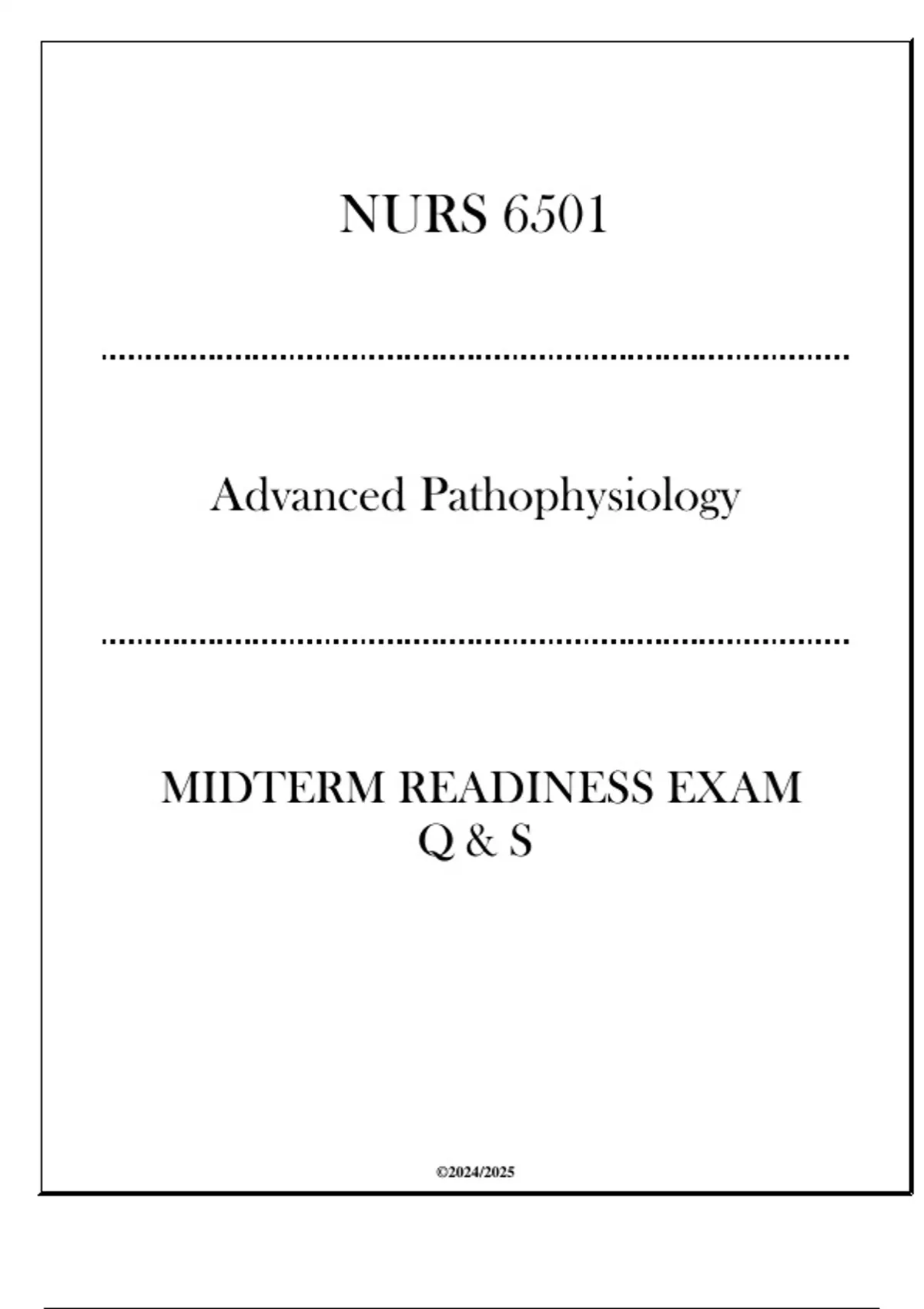 NURS 6501

Advanced Pathophysiology

MIDTERM READINESS EXAM
Q & S

©2024/2025